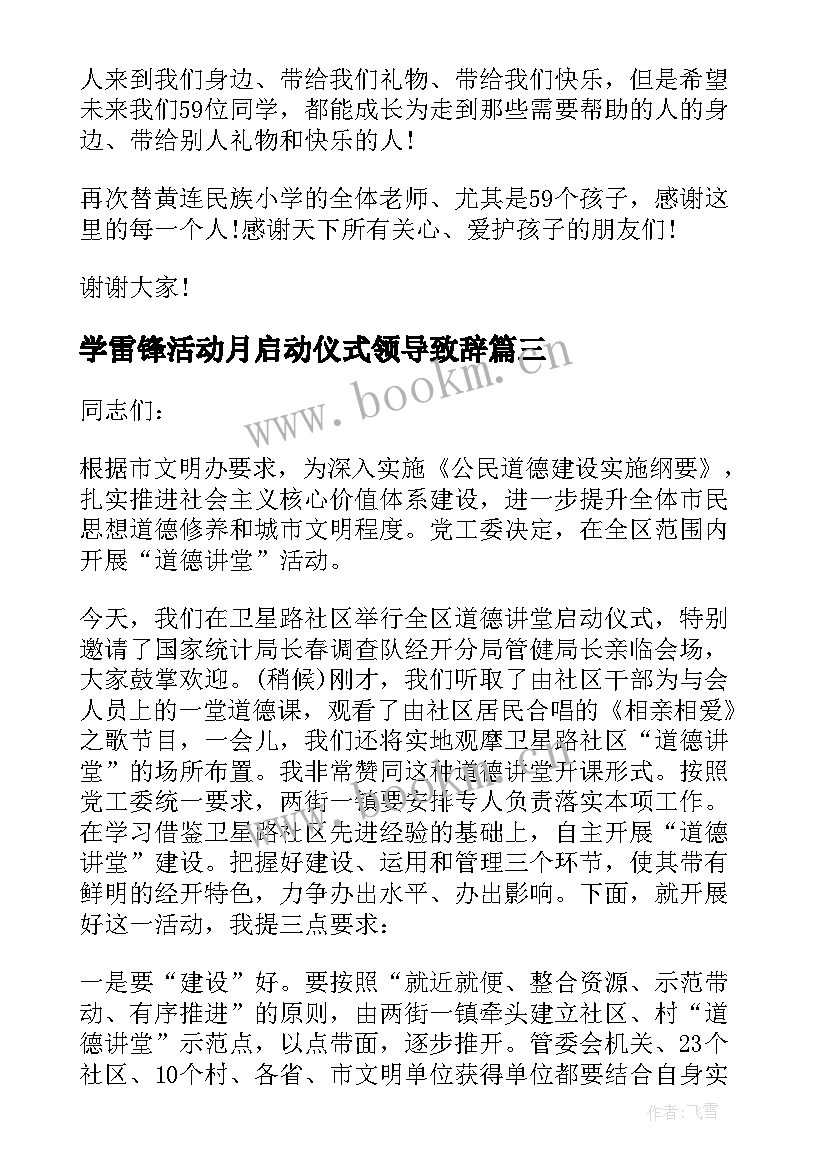 人来到我们身边、带给我们礼物、带给我们快乐，但是希望未来我们59位同学，都能成长为走到那些需要帮助的人的身边、带给别人礼物和快乐的人！

再次替黄连民族小学的全体老师、尤其是59个孩子，感谢这里的每一个人!感谢天下所有关心、爱护孩子的朋友们！

谢谢大家！

学雷锋活动月启动仪式领导致辞篇三

www.bookm.com

同志们：

根据市文明办要求，为深入实施《公民道德建设实施纲要》，扎实推进社会主义核心价值体系建设，进一步提升全体市民思想道德修养和城市文明程度。党工委决定，在全区范围内开展“道德讲堂”活动。

今天，我们在卫星路社区举行全区道德讲堂启动仪式，特别邀请了国家统计局长春调查队经开分局管健局长亲临会场，大家鼓掌欢迎。(稍候)刚才，我们听取了由社区干部为与会人员上的一堂道德课，观看了由社区居民合唱的《相亲相爱》之歌节目，一会儿，我们还将实地观摩卫星路社区“道德讲堂”的场所布置。我非常赞同这种道德讲堂开课形式。按照党工委统一要求，两街一镇要安排专人负责落实本项工作。在学习借鉴卫星路社区先进经验的基础上，自主开展“道德讲堂”建设。把握好建设、运用和管理三个环节，使其带有鲜明的经开特色，力争办出水平、办出影响。下面，就开展好这一活动，我提三点要求：

一是要“建设”好。要按照“就近就便、整合资源、示范带动、有序推进”的原则，由两街一镇牵头建立社区、村“道德讲堂”示范点，以点带面，逐步推开。管委会机关、23个社区、10个村、各省、市文明单位获得单位都要结合自身实

作者：飞雪